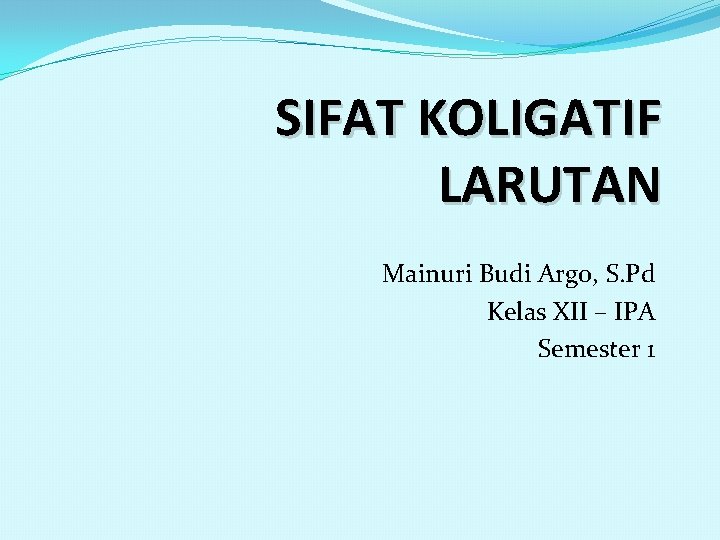 SIFAT KOLIGATIF LARUTAN

Mainuri Budi Argo, S.Pd
Kelas XII – IPA
Semester 1